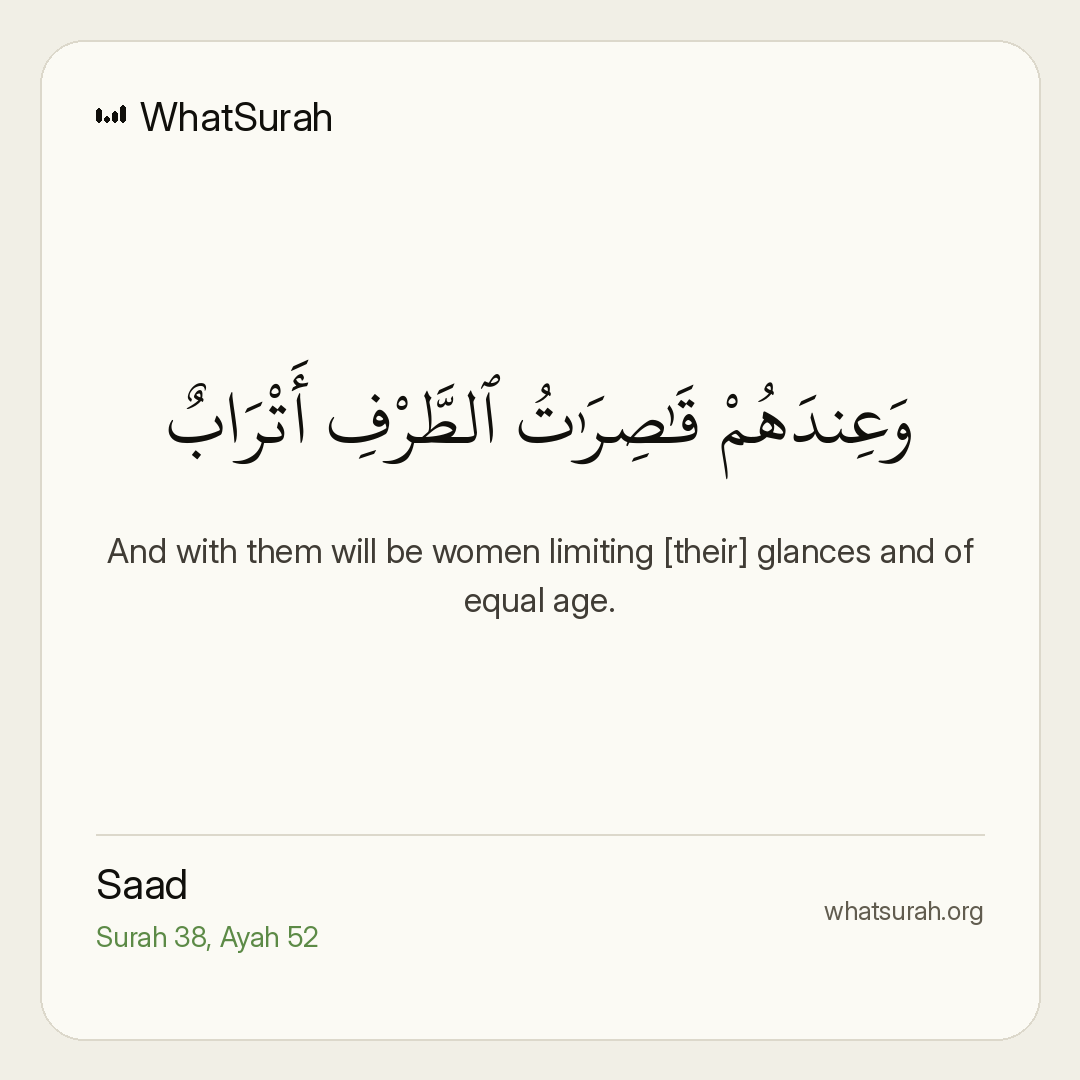 WhatSurah

وَعِندَهُمْ قَٰصِرَٰتُ ٱلطَّرْفِ أَتْرَابٌ

And with them will be women limiting [their] glances and of equal age.

Saad
Surah 38, Ayah 52

whatsurah.org